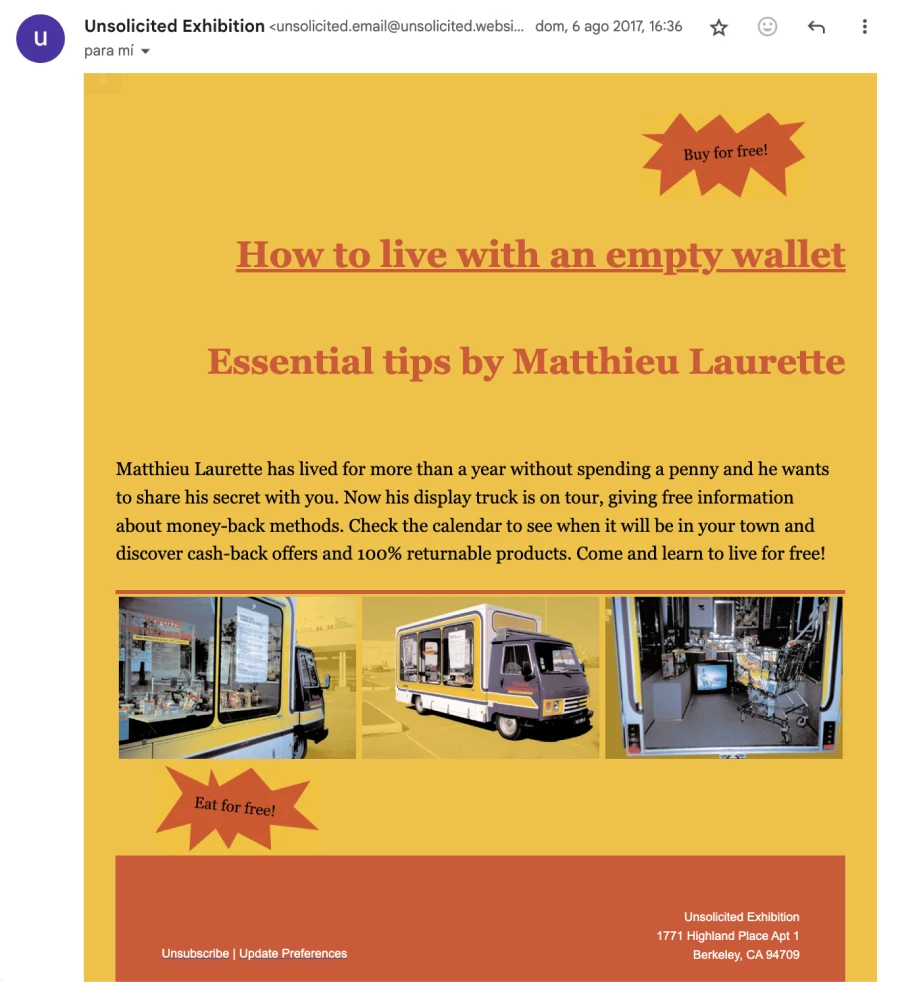 u

Unsolicited Exhibition <unsolicited.email@unsolicited.websi... dom, 6 ago 2017, 16:36

para mí

Buy for free!

How to live with an empty wallet

Essential tips by Matthieu Laurette

Matthieu Laurette has lived for more than a year without spending a penny and he wants to share his secret with you. Now his display truck is on tour, giving free information about money-back methods. Check the calendar to see when it will be in your town and discover cash-back offers and 100% returnable products. Come and learn to live for free!

Eat for free!

Unsubscribe | Update Preferences

Unsolicited Exhibition
1771 Highland Place Apt 1
Berkeley, CA 94709